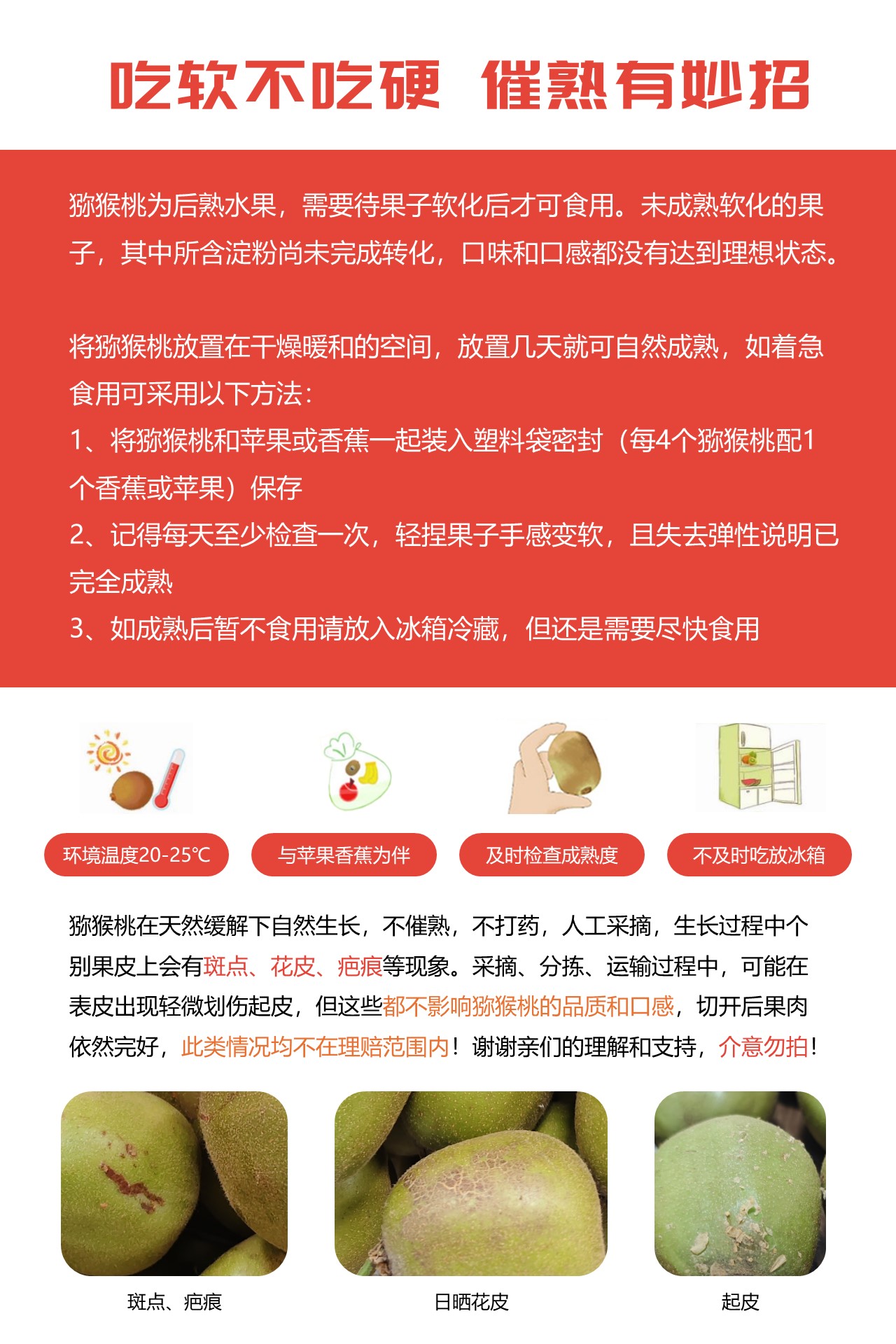 吃软不吃硬 催熟有妙招

猕猴桃为后熟水果，需要待果子软化后才可食用。未成熟软化的果子，其中所含淀粉尚未完成转化，口味和口感都没有达到理想状态。

将猕猴桃放置在干燥暖和的空间，放置几天就可自然成熟，如着急食用可采用以下方法：
1、将猕猴桃和苹果或香蕉一起装入塑料袋密封（每4个猕猴桃配1个香蕉或苹果）保存
2、记得每天至少检查一次，轻捏果子手感变软，且失去弹性说明已完全成熟
3、如成熟后暂不食用请放入冰箱冷藏，但还是需要尽快食用

环境温度20-25℃
与苹果香蕉为伴
及时检查成熟度
不及时吃放冰箱

猕猴桃在天然缓解下自然生长，不催熟，不打药，人工采摘，生长过程中个别果皮上会有斑点、花皮、疤痕等现象。采摘、分拣、运输过程中，可能在表皮出现轻微划伤起皮，但这些都不影响猕猴桃的品质和口感，切开后果肉依然完好，此类情况均不在理赔范围内！谢谢亲们的理解和支持，介意勿拍！

斑点、疤痕
日晒花皮
起皮